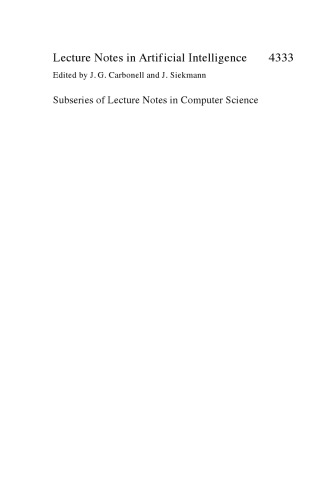 Lecture Notes in Artificial Intelligence 4333
Edited by J. G. Carbonell and J. Siekmann

Subseries of Lecture Notes in Computer Science